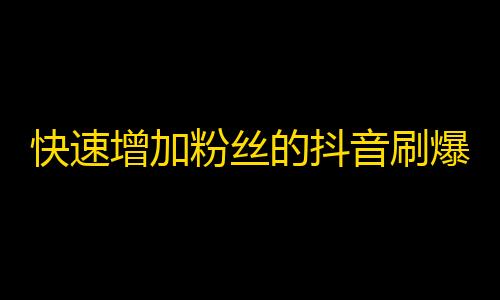 快速增加粉丝的抖音刷爆